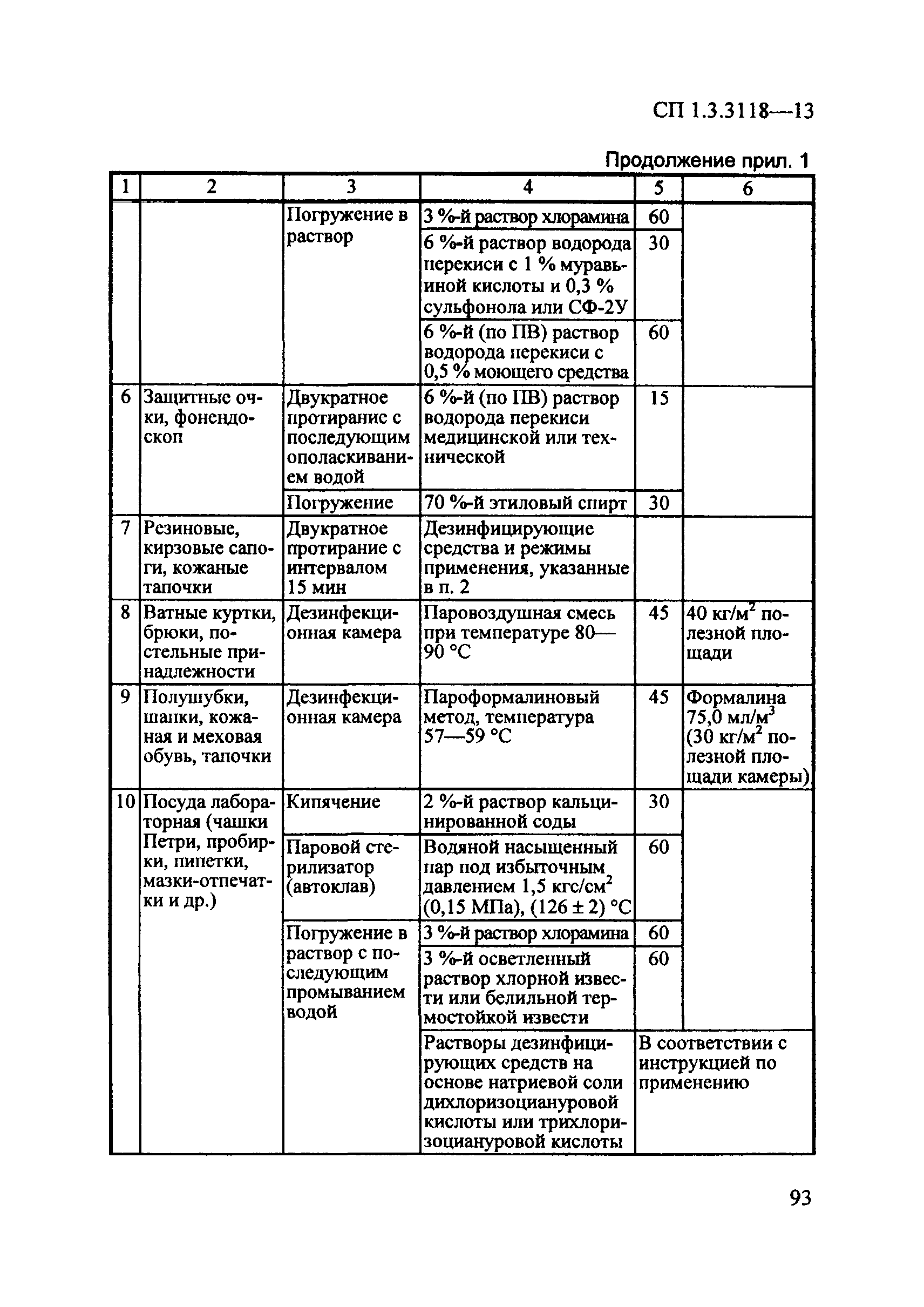 СП 1.3.3118—13

Продолжение прил. 1

| 1 | 2 | 3 | 4 | 5 | 6 |
|---|---|---|---|---|---|
| | | Погружение в раствор | 3 %-й раствор хлорамина | 60 | |
| | | | 6 %-й раствор водорода перекиси с 1 % муравьиной кислоты и 0,3 % сульфонола или СФ-2У | 30 | |
| | | | 6 %-й (по ПВ) раствор водорода перекиси с 0,5 % моющего средства | 60 | |
| 6 | Защитные очки, фонендоскоп | Двукратное протирание с последующим ополаскиванием водой | 6 %-й (по ПВ) раствор водорода перекиси медицинской или технической | 15 | |
| | | Погружение | 70 %-й этиловый спирт | 30 | |
| 7 | Резиновые, кирзовые сапоги, кожаные тапочки | Двукратное протирание с интервалом 15 мин | Дезинфицирующие средства и режимы применения, указанные в п. 2 | | |
| 8 | Ватные куртки, брюки, постельные принадлежности | Дезинфекционная камера | Паровоздушная смесь при температуре 80—90 °С | 45 | 40 кг/м$^2$ полезной площади |
| 9 | Полушубки, шапки, кожаная и меховая обувь, тапочки | Дезинфекционная камера | Пароформалиновый метод, температура 57—59 °С | 45 | Формалина 75,0 мл/м$^3$ (30 кг/м$^2$ полезной площади камеры) |
| 10 | Посуда лабораторная (чашки Петри, пробирки, пипетки, мазки-отпечатки и др.) | Кипячение | 2 %-й раствор кальцинированной соды | 30 | |
| | | Паровой стерилизатор (автоклав) | Водяной насыщенный пар под избыточным давлением 1,5 кгс/см$^2$ (0,15 МПа), (126 ± 2) °С | 60 | |
| | | Погружение в раствор с последующим промыванием водой | 3 %-й раствор хлорамина | 60 | |
| | | | 3 %-й осветленный раствор хлорной извести или белильной термостойкой извести | 60 | |
| | | | Растворы дезинфицирующих средств на основе натриевой соли дихлоризоциануровой кислоты или трихлоризоциануровой кислоты | В соответствии с инструкцией по применению | |

93